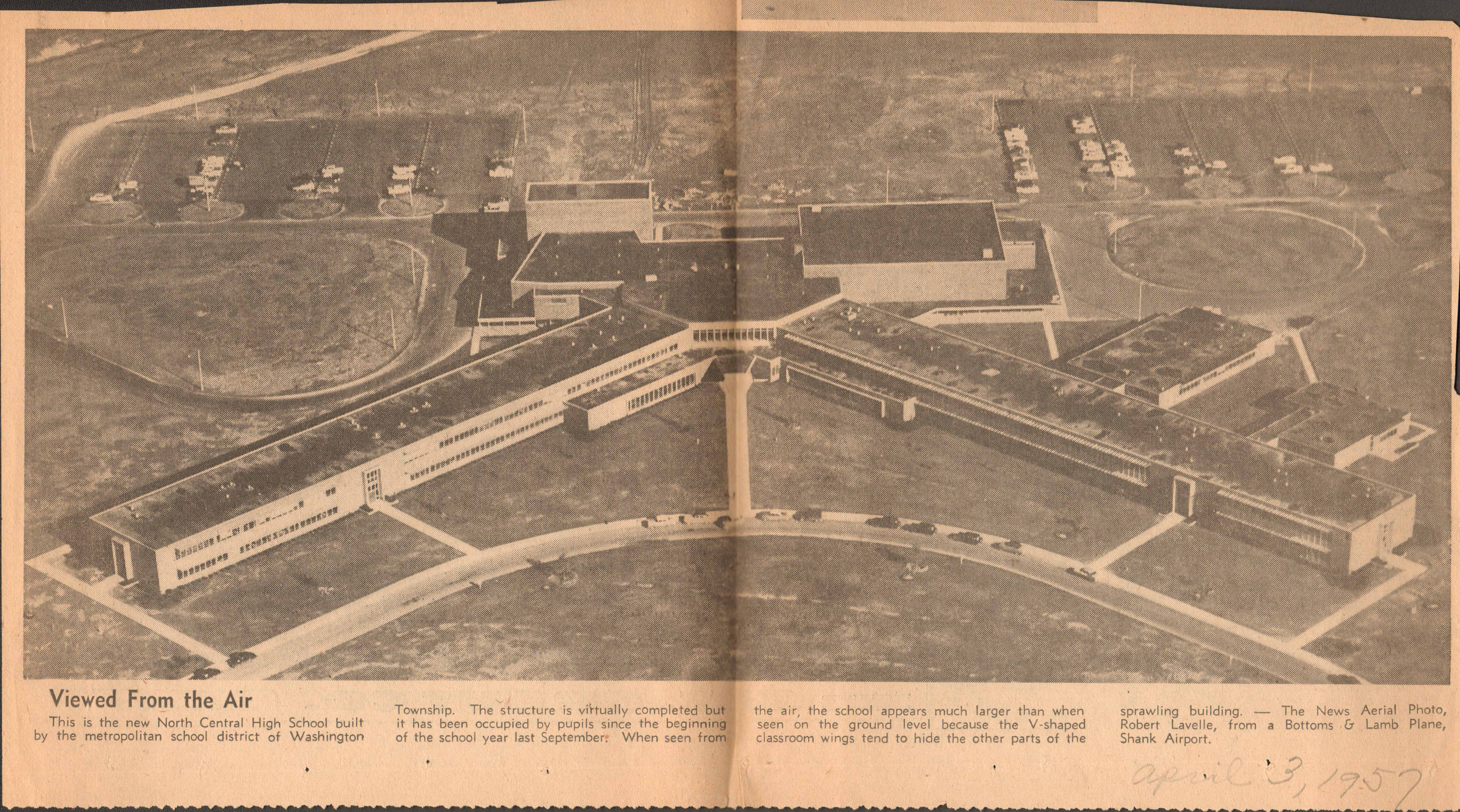 Viewed From the Air

This is the new North Central High School built by the metropolitan school district of Washington Township. The structure is virtually completed but it has been occupied by pupils since the beginning of the school year last September. When seen from the air, the school appears much larger than when seen on the ground level because the V-shaped classroom wings tend to hide the other parts of the sprawling building. — The News Aerial Photo, Robert Lavelle, from a Bottoms & Lamb Plane, Shank Airport.

april 3, 1957